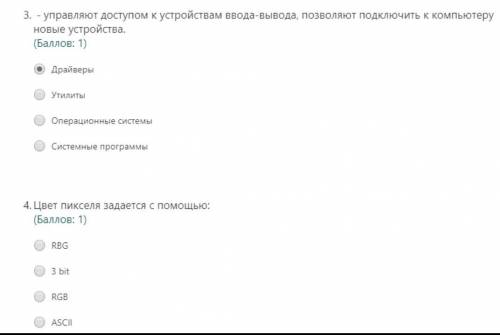 3. - управляют доступом к устройствам ввода-вывода, позволяют подключить к компьютеру новые устройства.
(Баллов: 1)

Драйверы

Утилиты

Операционные системы

Системные программы

4. Цвет пикселя задается с помощью:
(Баллов: 1)

RBG

3 bit

RGB

ASCII